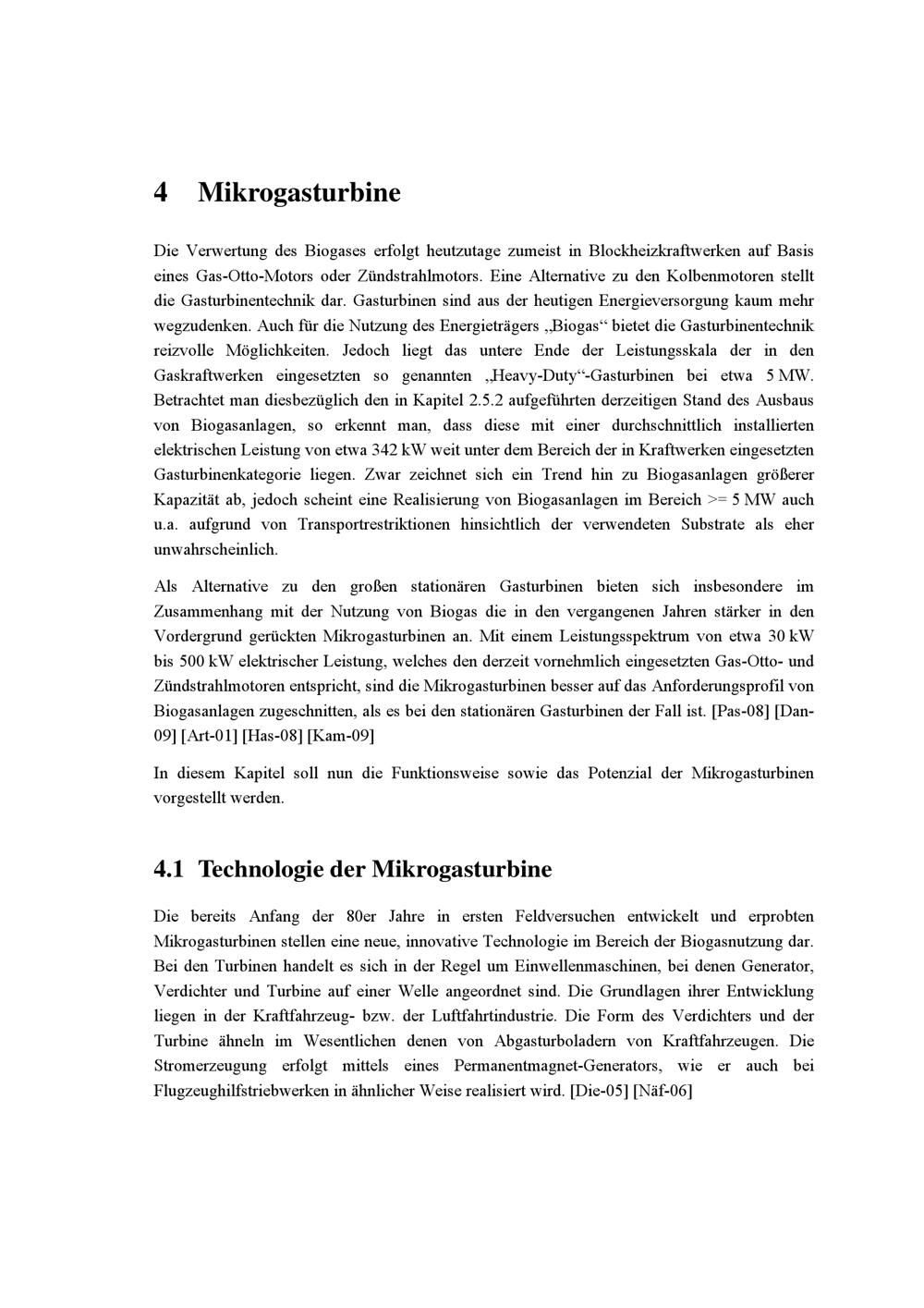 4 Mikrogasturbine

Die Verwertung des Biogases erfolgt heutzutage zumeist in Blockheizkraftwerken auf Basis eines Gas-Otto-Motors oder Zündstrahlmotors. Eine Alternative zu den Kolbenmotoren stellt die Gasturbinentechnik dar. Gasturbinen sind aus der heutigen Energieversorgung kaum mehr wegzudenken. Auch für die Nutzung des Energieträgers „Biogas“ bietet die Gasturbinentechnik reizvolle Möglichkeiten. Jedoch liegt das untere Ende der Leistungsskala der in den Gaskraftwerken eingesetzten so genannten „Heavy-Duty“-Gasturbinen bei etwa 5 MW. Betrachtet man diesbezüglich den in Kapitel 2.5.2 aufgeführten derzeitigen Stand des Ausbaus von Biogasanlagen, so erkennt man, dass diese mit einer durchschnittlich installierten elektrischen Leistung von etwa 342 kW weit unter dem Bereich der in Kraftwerken eingesetzten Gasturbinenkategorie liegen. Zwar zeichnet sich ein Trend hin zu Biogasanlagen größerer Kapazität ab, jedoch scheint eine Realisierung von Biogasanlagen im Bereich >= 5 MW auch u.a. aufgrund von Transportrestriktionen hinsichtlich der verwendeten Substrate als eher unwahrscheinlich.

Als Alternative zu den großen stationären Gasturbinen bieten sich insbesondere im Zusammenhang mit der Nutzung von Biogas die in den vergangenen Jahren stärker in den Vordergrund gerückten Mikrogasturbinen an. Mit einem Leistungsspektrum von etwa 30 kW bis 500 kW elektrischer Leistung, welches den derzeit vornehmlich eingesetzten Gas-Otto- und Zündstrahlmotoren entspricht, sind die Mikrogasturbinen besser auf das Anforderungsprofil von Biogasanlagen zugeschnitten, als es bei den stationären Gasturbinen der Fall ist. [Pas-08] [Dan-09] [Art-01] [Has-08] [Kam-09]

In diesem Kapitel soll nun die Funktionsweise sowie das Potenzial der Mikrogasturbinen vorgestellt werden.

4.1 Technologie der Mikrogasturbine

Die bereits Anfang der 80er Jahre in ersten Feldversuchen entwickelt und erprobten Mikrogasturbinen stellen eine neue, innovative Technologie im Bereich der Biogasnutzung dar. Bei den Turbinen handelt es sich in der Regel um Einwellenmaschinen, bei denen Generator, Verdichter und Turbine auf einer Welle angeordnet sind. Die Grundlagen ihrer Entwicklung liegen in der Kraftfahrzeug- bzw. der Luftfahrtindustrie. Die Form des Verdichters und der Turbine ähneln im Wesentlichen denen von Abgasturboladern von Kraftfahrzeugen. Die Stromerzeugung erfolgt mittels eines Permanentmagnet-Generators, wie er auch bei Flugzeughilfstriebwerken in ähnlicher Weise realisiert wird. [Die-05] [Näf-06]